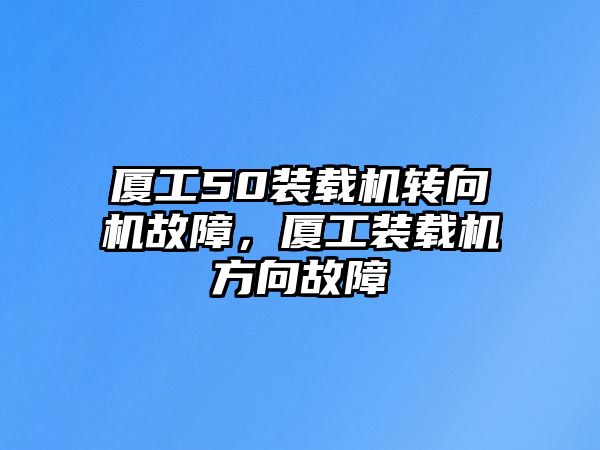 厦工50装载机转向机故障，厦工装载机方向故障